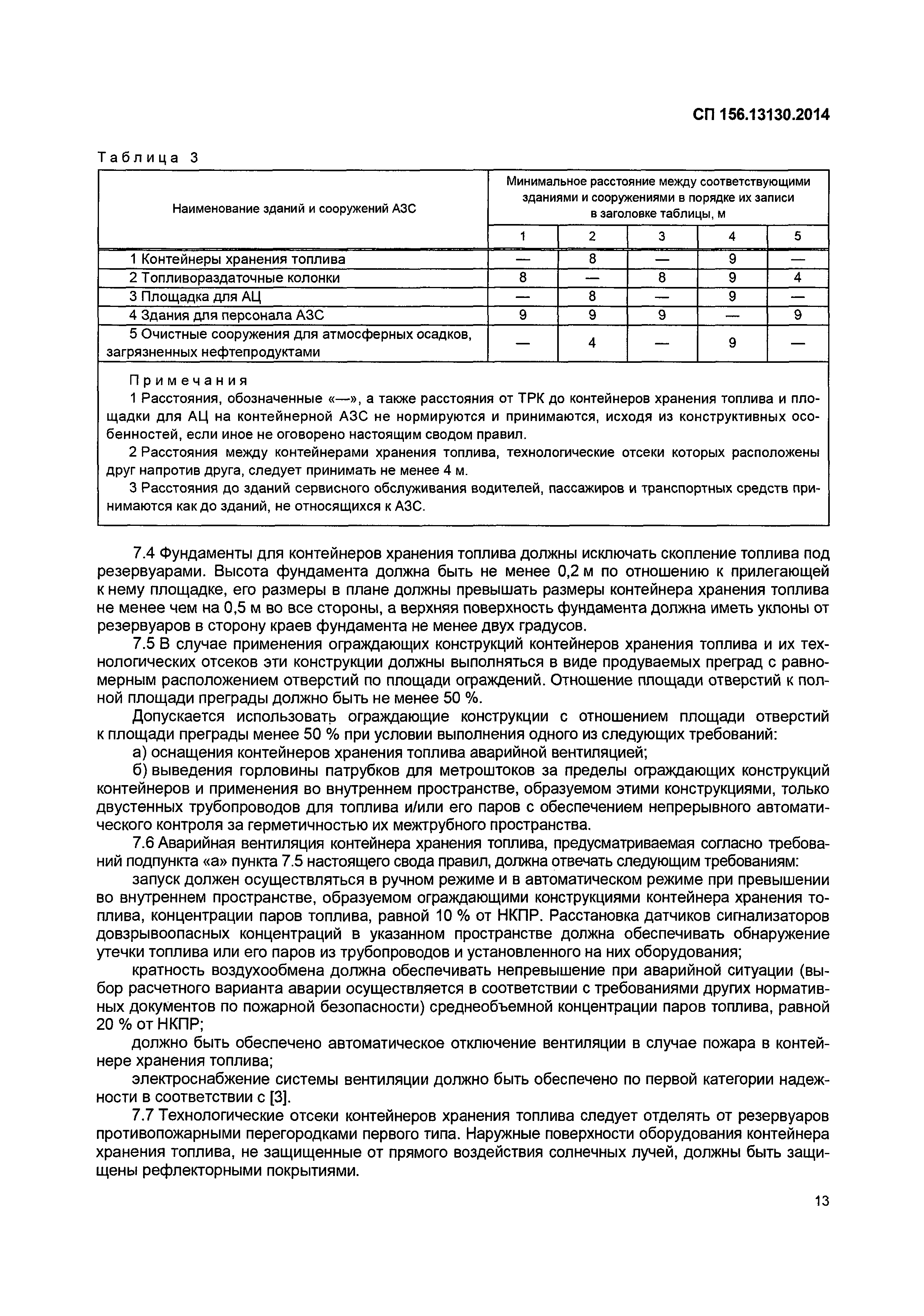 СП 156.13130.2014

Таблица 3

| Наименование зданий и сооружений АЗС | Минимальное расстояние между соответствующими зданиями и сооружениями в порядке их записи в заголовке таблицы, м | | | | |
|---|---|---|---|---|---|
| | 1 | 2 | 3 | 4 | 5 |
| 1 Контейнеры хранения топлива | — | 8 | — | 9 | — |
| 2 Топливораздаточные колонки | 8 | — | 8 | 9 | 4 |
| 3 Площадка для АЦ | — | 8 | — | 9 | — |
| 4 Здания для персонала АЗС | 9 | 9 | 9 | — | 9 |
| 5 Очистные сооружения для атмосферных осадков, загрязненных нефтепродуктами | — | 4 | — | 9 | — |

Примечания

1 Расстояния, обозначенные «—», а также расстояния от ТРК до контейнеров хранения топлива и площадки для АЦ на контейнерной АЗС не нормируются и принимаются, исходя из конструктивных особенностей, если иное не оговорено настоящим сводом правил.

2 Расстояния между контейнерами хранения топлива, технологические отсеки которых расположены друг напротив друга, следует принимать не менее 4 м.

3 Расстояния до зданий сервисного обслуживания водителей, пассажиров и транспортных средств принимаются как до зданий, не относящихся к АЗС.

7.4 Фундаменты для контейнеров хранения топлива должны исключать скопление топлива под резервуарами. Высота фундамента должна быть не менее 0,2 м по отношению к прилегающей к нему площадке, его размеры в плане должны превышать размеры контейнера хранения топлива не менее чем на 0,5 м во все стороны, а верхняя поверхность фундамента должна иметь уклоны от резервуаров в сторону краев фундамента не менее двух градусов.

7.5 В случае применения ограждающих конструкций контейнеров хранения топлива и их технологических отсеков эти конструкции должны выполняться в виде продуваемых преград с равномерным расположением отверстий по площади ограждений. Отношение площади отверстий к полной площади преграды должно быть не менее 50 %.

Допускается использовать ограждающие конструкции с отношением площади отверстий к площади преграды менее 50 % при условии выполнения одного из следующих требований:

а) оснащения контейнеров хранения топлива аварийной вентиляцией;

б) выведения горловины патрубков для метроштоков за пределы ограждающих конструкций контейнеров и применения во внутреннем пространстве, образуемом этими конструкциями, только двустенных трубопроводов для топлива и/или его паров с обеспечением непрерывного автоматического контроля за герметичностью их межтрубного пространства.

7.6 Аварийная вентиляция контейнера хранения топлива, предусматриваемая согласно требований подпункта «а» пункта 7.5 настоящего свода правил, должна отвечать следующим требованиям:

запуск должен осуществляться в ручном режиме и в автоматическом режиме при превышении во внутреннем пространстве, образуемом ограждающими конструкциями контейнера хранения топлива, концентрации паров топлива, равной 10 % от НКПР. Расстановка датчиков сигнализаторов довзрывоопасных концентраций в указанном пространстве должна обеспечивать обнаружение утечки топлива или его паров из трубопроводов и установленного на них оборудования;

кратность воздухообмена должна обеспечивать непревышение при аварийной ситуации (выбор расчетного варианта аварии осуществляется в соответствии с требованиями других нормативных документов по пожарной безопасности) среднеобъемной концентрации паров топлива, равной 20 % от НКПР;

должно быть обеспечено автоматическое отключение вентиляции в случае пожара в контейнере хранения топлива;

электроснабжение системы вентиляции должно быть обеспечено по первой категории надежности в соответствии с [3].

7.7 Технологические отсеки контейнеров хранения топлива следует отделять от резервуаров противопожарными перегородками первого типа. Наружные поверхности оборудования контейнера хранения топлива, не защищенные от прямого воздействия солнечных лучей, должны быть защищены рефлекторными покрытиями.

13